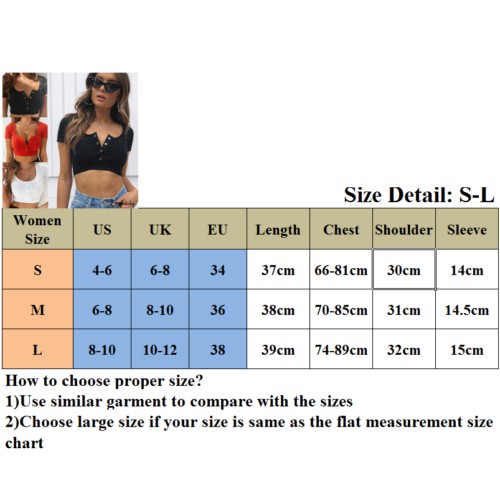 Size Detail: S-L

| Women Size | US | UK | EU | Length | Chest | Shoulder | Sleeve |
|---|---|---|---|---|---|---|---|
| S | 4-6 | 6-8 | 34 | 37cm | 66-81cm | 30cm | 14cm |
| M | 6-8 | 8-10 | 36 | 38cm | 70-85cm | 31cm | 14.5cm |
| L | 8-10 | 10-12 | 38 | 39cm | 74-89cm | 32cm | 15cm |

How to choose proper size?
1)Use similar garment to compare with the sizes
2)Choose large size if your size is same as the flat measurement size chart